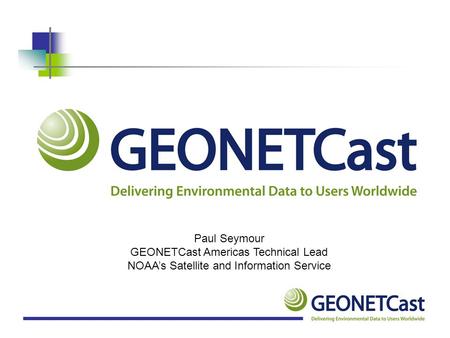 GEONETCast
Delivering Environmental Data to Users Worldwide

Paul Seymour
GEONETCast Americas Technical Lead
NOAA's Satellite and Information Service

GEONETCast
Delivering Environmental Data to Users Worldwide